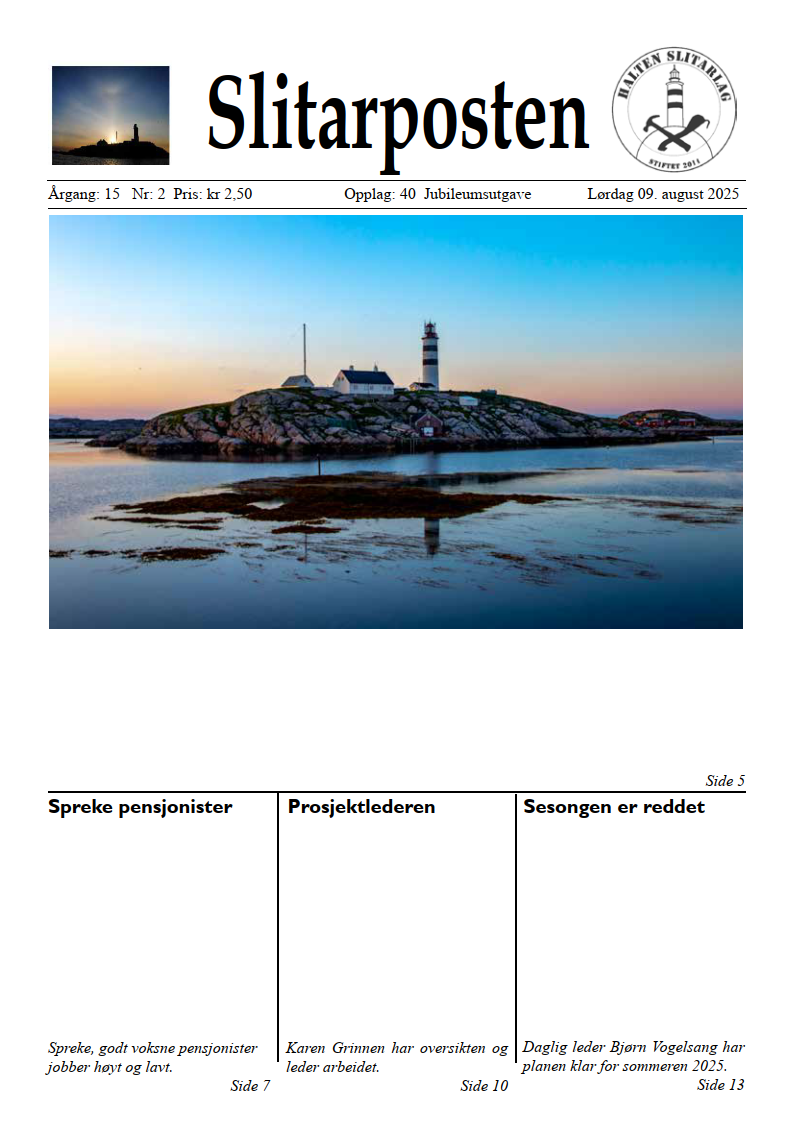 Slitarposten

HALTEN SLITARLAG
STIFTET 2011

Årgang: 15 Nr: 2 Pris: kr 2,50 Opplag: 40 Jubileumsutgave Lørdag 09. august 2025

Side 5

Spreke pensjonister

Spreke, godt voksne pensjonister jobber høyt og lavt.

Side 7

Prosjektlederen

Karen Grinnen har oversikten og leder arbeidet.

Side 10

Sesongen er reddet

Daglig leder Bjørn Vogelsang har planen klar for sommeren 2025.

Side 13